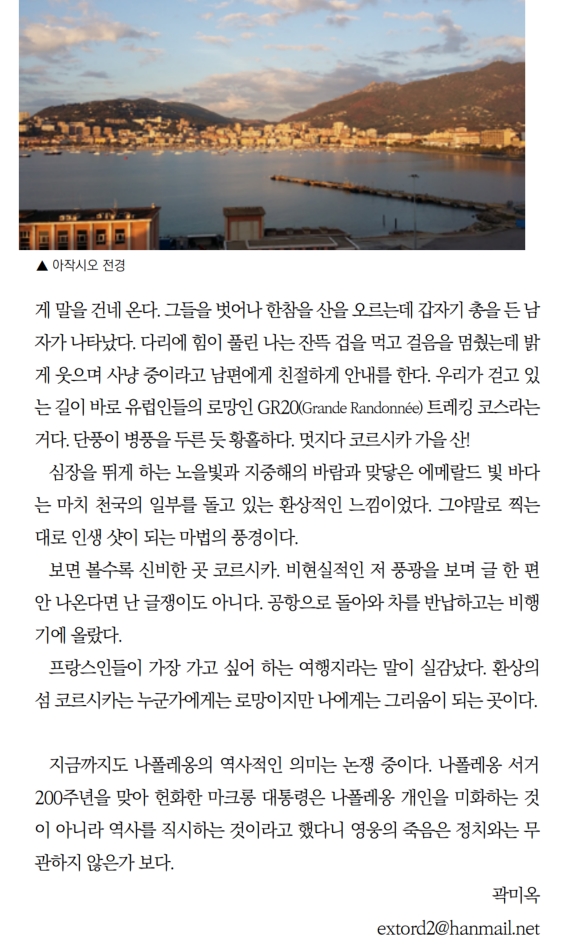 ▲ 아작시오 전경

게 말을 건네 온다. 그들을 벗어나 한참을 산을 오르는데 갑자기 총을 든 남자가 나타났다. 다리에 힘이 풀린 나는 잔뜩 겁을 먹고 걸음을 멈췄는데 밝게 웃으며 사냥 중이라고 남편에게 친절하게 안내를 한다. 우리가 걷고 있는 길이 바로 유럽인들의 로망인 GR20(Grande Randonnée) 트레킹 코스라는 거다. 단풍이 병풍을 두른 듯 황홀하다. 멋지다 코르시카 가을 산!

심장을 뛰게 하는 노을빛과 지중해의 바람과 맞닿은 에메랄드 빛 바다는 마치 천국의 일부를 돌고 있는 환상적인 느낌이었다. 그야말로 찍는 대로 인생 샷이 되는 마법의 풍경이다.

보면 볼수록 신비한 곳 코르시카. 비현실적인 저 풍광을 보며 글 한 편 안 나온다면 난 글쟁이도 아니다. 공항으로 돌아와 차를 반납하고는 비행기에 올랐다.

프랑스인들이 가장 가고 싶어 하는 여행지라는 말이 실감났다. 환상의 섬 코르시카는 누군가에게는 로망이지만 나에게는 그리움이 되는 곳이다.

지금까지도 나폴레옹의 역사적인 의미는 논쟁 중이다. 나폴레옹 서거 200주년을 맞아 헌화한 마크롱 대통령은 나폴레옹 개인을 미화하는 것이 아니라 역사를 직시하는 것이라고 했다니 영웅의 죽음은 정치와는 무관하지 않은가 보다.

곽미옥
extord2@hanmail.net